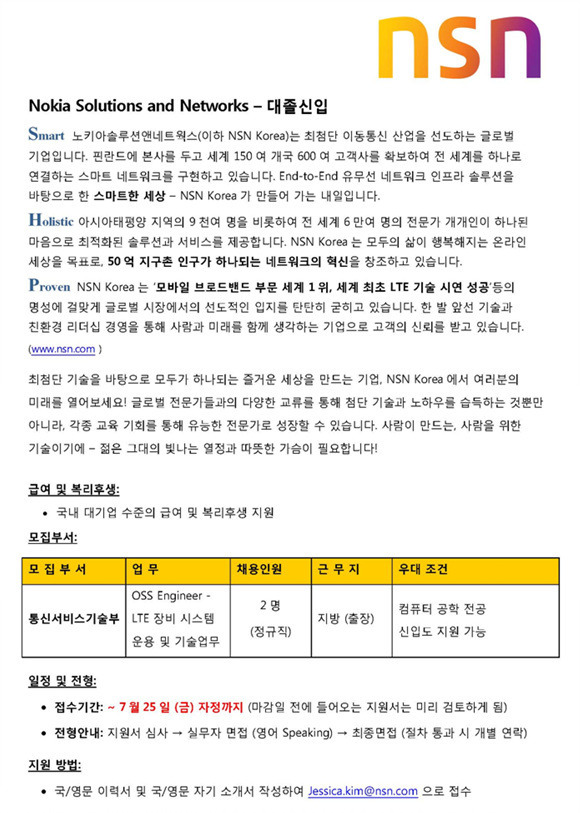 nsn

Nokia Solutions and Networks – 대졸신입

Smart 노키아솔루션앤네트웍스(이하 NSN Korea)는 최첨단 이동통신 산업을 선도하는 글로벌 기업입니다. 핀란드에 본사를 두고 세계 150 여 개국 600 여 고객사를 확보하여 전 세계를 하나로 연결하는 스마트 네트워크를 구현하고 있습니다. End-to-End 유무선 네트워크 인프라 솔루션을 바탕으로 한 스마트한 세상 – NSN Korea 가 만들어 가는 내일입니다.

Holistic 아시아태평양 지역의 9 천여 명을 비롯하여 전 세계 6 만여 명의 전문가 개개인이 하나된 마음으로 최적화된 솔루션과 서비스를 제공합니다. NSN Korea 는 모두의 삶이 행복해지는 온라인 세상을 목표로, 50 억 지구촌 인구가 하나되는 네트워크의 혁신을 창조하고 있습니다.

Proven NSN Korea 는 '모바일 브로드밴드 부문 세계 1 위, 세계 최초 LTE 기술 시연 성공'등의 명성에 걸맞게 글로벌 시장에서의 선도적인 입지를 탄탄히 굳히고 있습니다. 한 발 앞선 기술과 친환경 리더십 경영을 통해 사람과 미래를 함께 생각하는 기업으로 고객의 신뢰를 받고 있습니다. (www.nsn.com )

최첨단 기술을 바탕으로 모두가 하나되는 즐거운 세상을 만드는 기업, NSN Korea 에서 여러분의 미래를 열어보세요! 글로벌 전문가들과의 다양한 교류를 통해 첨단 기술과 노하우를 습득하는 것뿐만 아니라, 각종 교육 기회를 통해 유능한 전문가로 성장할 수 있습니다. 사람이 만드는, 사람을 위한 기술이기에 – 젊은 그대의 빛나는 열정과 따뜻한 가슴이 필요합니다!

급여 및 복리후생:
• 국내 대기업 수준의 급여 및 복리후생 지원

모집부서:

| 모 집 부 서 | 업 무 | 채용인원 | 근 무 지 | 우대 조건 |
|---|---|---|---|---|
| 통신서비스기술부 | OSS Engineer - LTE 장비 시스템 운용 및 기술업무 | 2 명 (정규직) | 지방 (출장) | 컴퓨터 공학 전공 신입도 지원 가능 |

일정 및 전형:
• 접수기간: ~ 7 월 25 일 (금) 자정까지 (마감일 전에 들어오는 지원서는 미리 검토하게 됨)
• 전형안내: 지원서 심사 → 실무자 면접 (영어 Speaking) → 최종면접 (절차 통과 시 개별 연락)

지원 방법:
• 국/영문 이력서 및 국/영문 자기 소개서 작성하여 Jessica.kim@nsn.com 으로 접수